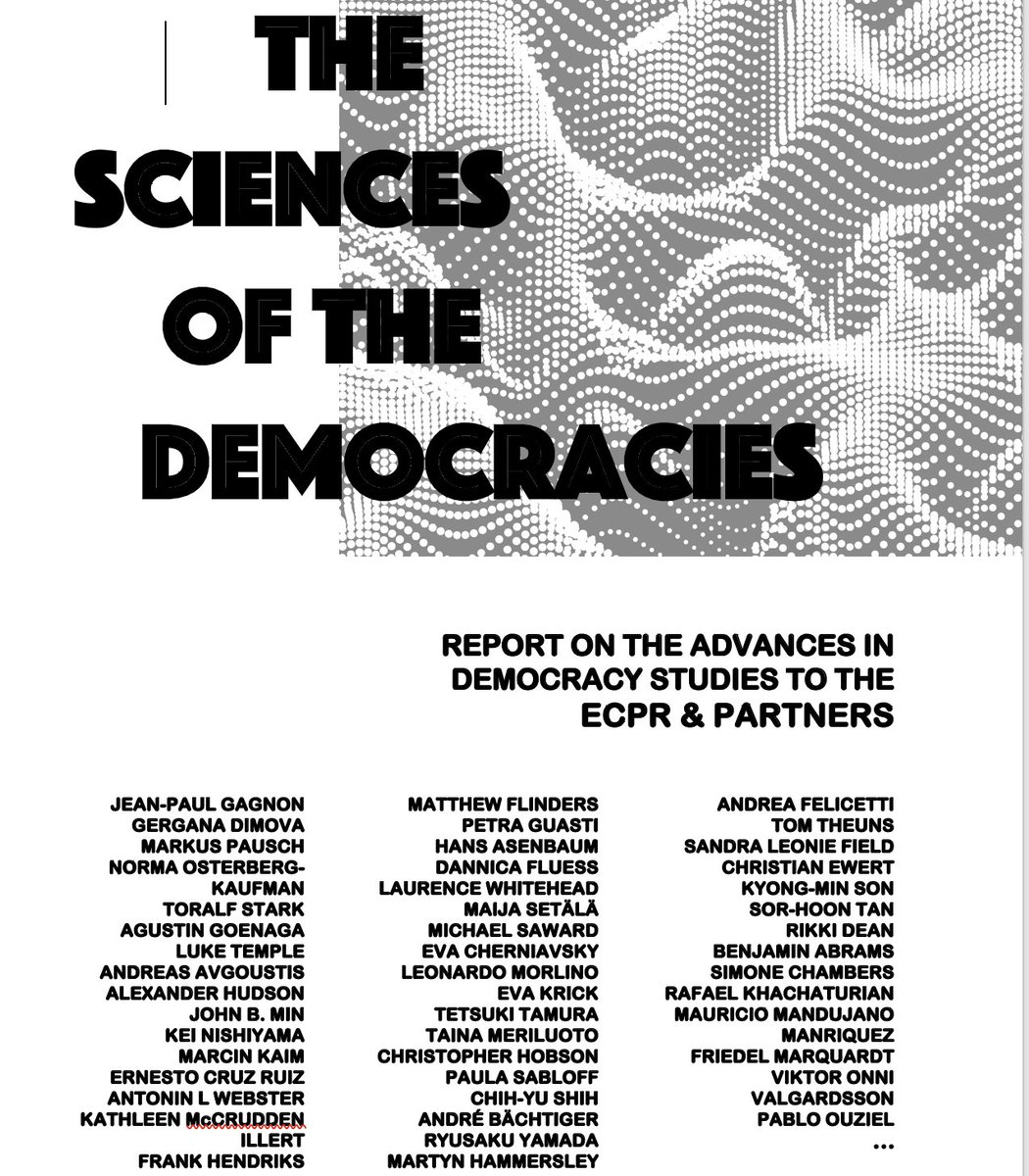 THE SCIENCES OF THE DEMOCRACIES

REPORT ON THE ADVANCES IN DEMOCRACY STUDIES TO THE ECPR & PARTNERS

JEAN-PAUL GAGNON
GERGANA DIMOVA
MARKUS PAUSCH
NORMA OSTERBERG-KAUFMAN
TORALF STARK
AGUSTIN GOENAGA
LUKE TEMPLE
ANDREAS AVGOUSTIS
ALEXANDER HUDSON
JOHN B. MIN
KEI NISHIYAMA
MARCIN KAIM
ERNESTO CRUZ RUIZ
ANTONIN L WEBSTER
KATHLEEN McCRUDDEN ILLERT
FRANK HENDRIKS

MATTHEW FLINDERS
PETRA GUASTI
HANS ASENBAUM
DANNICA FLUESS
LAURENCE WHITEHEAD
MAIJA SETÄLÄ
MICHAEL SAWARD
EVA CHERNIAVSKY
LEONARDO MORLINO
EVA KRICK
TETSUKI TAMURA
TAINA MERILUOTO
CHRISTOPHER HOBSON
PAULA SABLOFF
CHIH-YU SHIH
ANDRÉ BÄCHTIGER
RYUSAKU YAMADA
MARTYN HAMMERSLEY

ANDREA FELICETTI
TOM THEUNS
SANDRA LEONIE FIELD
CHRISTIAN EWERT
KYONG-MIN SON
SOR-HOON TAN
RIKKI DEAN
BENJAMIN ABRAMS
SIMONE CHAMBERS
RAFAEL KHACHATURIAN
MAURICIO MANDUJANO MANRIQUEZ
FRIEDEL MARQUARDT
VIKTOR ONNI VALGARDSSON
PABLO OUZIEL
...